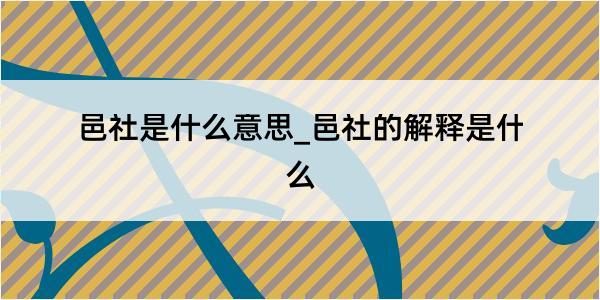 邑社是什么意思_邑社的解释是什么